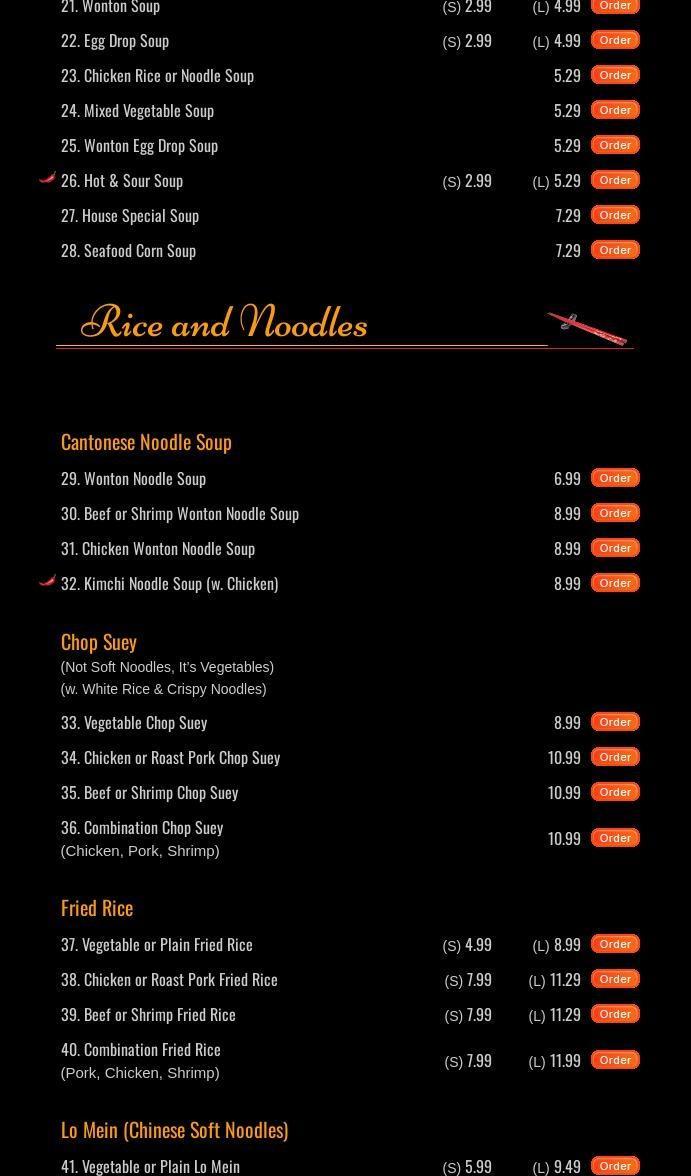 21. Wonton Soup (S) 2.99 (L) 4.99 Order

22. Egg Drop Soup (S) 2.99 (L) 4.99 Order

23. Chicken Rice or Noodle Soup 5.29 Order

24. Mixed Vegetable Soup 5.29 Order

25. Wonton Egg Drop Soup 5.29 Order

26. Hot & Sour Soup (S) 2.99 (L) 5.29 Order

27. House Special Soup 7.29 Order

28. Seafood Corn Soup 7.29 Order

Rice and Noodles

Cantonese Noodle Soup

29. Wonton Noodle Soup 6.99 Order

30. Beef or Shrimp Wonton Noodle Soup 8.99 Order

31. Chicken Wonton Noodle Soup 8.99 Order

32. Kimchi Noodle Soup (w. Chicken) 8.99 Order

Chop Suey
(Not Soft Noodles, It's Vegetables)
(w. White Rice & Crispy Noodles)

33. Vegetable Chop Suey 8.99 Order

34. Chicken or Roast Pork Chop Suey 10.99 Order

35. Beef or Shrimp Chop Suey 10.99 Order

36. Combination Chop Suey
(Chicken, Pork, Shrimp) 10.99 Order

Fried Rice

37. Vegetable or Plain Fried Rice (S) 4.99 (L) 8.99 Order

38. Chicken or Roast Pork Fried Rice (S) 7.99 (L) 11.29 Order

39. Beef or Shrimp Fried Rice (S) 7.99 (L) 11.29 Order

40. Combination Fried Rice
(Pork, Chicken, Shrimp) (S) 7.99 (L) 11.99 Order

Lo Mein (Chinese Soft Noodles)

41. Vegetable or Plain Lo Mein (S) 5.99 (L) 9.49 Order